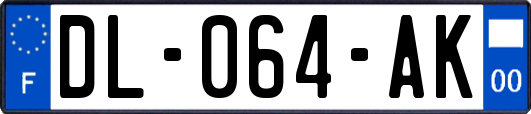 F
DL-064-AK
00